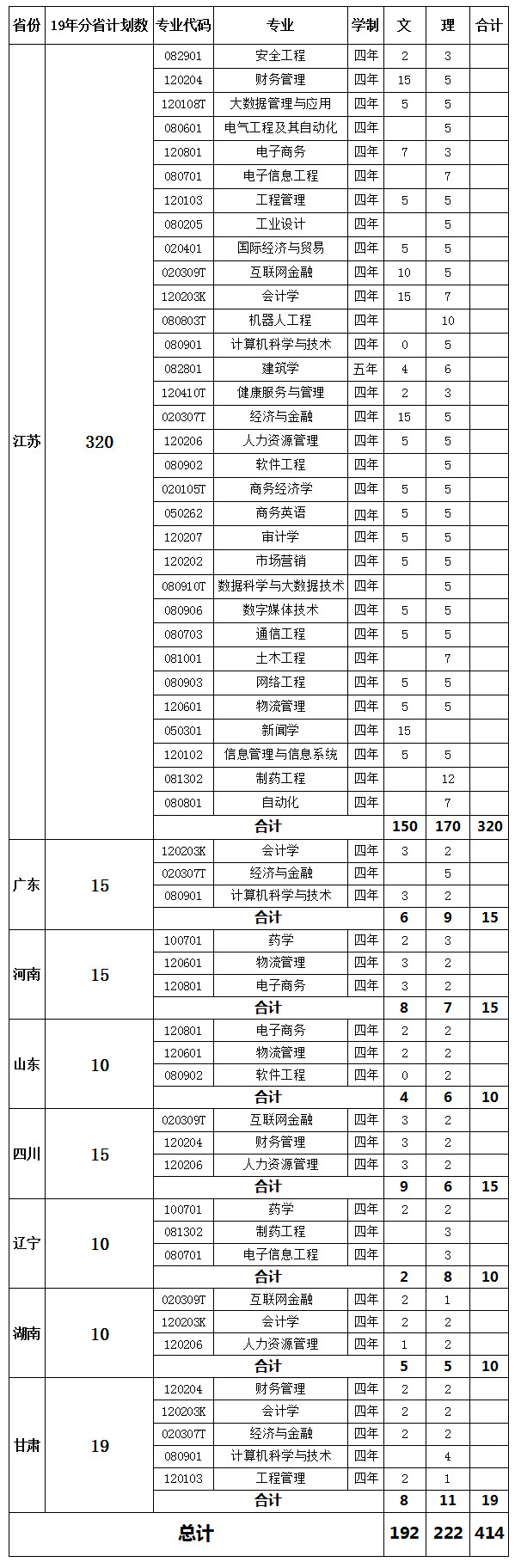 | 省份 | 19年分省计划数 | 专业代码 | 专业 | 学制 | 文 | 理 | 合计 |
|---|---|---|---|---|---|---|---|
| 江苏 | 320 | 082901 | 安全工程 | 四年 | 2 | 3 | |
| | | 120204 | 财务管理 | 四年 | 15 | 5 | |
| | | 120108T | 大数据管理与应用 | 四年 | 5 | 5 | |
| | | 080601 | 电气工程及其自动化 | 四年 | | 5 | |
| | | 120801 | 电子商务 | 四年 | 7 | 3 | |
| | | 080701 | 电子信息工程 | 四年 | | 7 | |
| | | 120103 | 工程管理 | 四年 | 5 | 5 | |
| | | 080205 | 工业设计 | 四年 | | 5 | |
| | | 020401 | 国际经济与贸易 | 四年 | 5 | 5 | |
| | | 020309T | 互联网金融 | 四年 | 10 | 5 | |
| | | 120203K | 会计学 | 四年 | 15 | 7 | |
| | | 080803T | 机器人工程 | 四年 | | 10 | |
| | | 080901 | 计算机科学与技术 | 四年 | 0 | 5 | |
| | | 082801 | 建筑学 | 五年 | 4 | 6 | |
| | | 120410T | 健康服务与管理 | 四年 | 2 | 3 | |
| | | 020307T | 经济与金融 | 四年 | 15 | 5 | |
| | | 120206 | 人力资源管理 | 四年 | 5 | 5 | |
| | | 080902 | 软件工程 | 四年 | | 5 | |
| | | 020105T | 商务经济学 | 四年 | 5 | 5 | |
| | | 050262 | 商务英语 | 四年 | 5 | 5 | |
| | | 120207 | 审计学 | 四年 | 5 | 5 | |
| | | 120202 | 市场营销 | 四年 | 5 | 5 | |
| | | 080910T | 数据科学与大数据技术 | 四年 | | 5 | |
| | | 080906 | 数字媒体技术 | 四年 | 5 | 5 | |
| | | 080703 | 通信工程 | 四年 | 5 | 5 | |
| | | 081001 | 土木工程 | 四年 | | 7 | |
| | | 080903 | 网络工程 | 四年 | 5 | 5 | |
| | | 120601 | 物流管理 | 四年 | 5 | 5 | |
| | | 050301 | 新闻学 | 四年 | 15 | | |
| | | 120102 | 信息管理与信息系统 | 四年 | 5 | 5 | |
| | | 081302 | 制药工程 | 四年 | | 12 | |
| | | 080801 | 自动化 | 四年 | | 7 | |
| | | 合计 | | | 150 | 170 | 320 |
| 广东 | 15 | 120203K | 会计学 | 四年 | 3 | 2 | |
| | | 020307T | 经济与金融 | 四年 | | 5 | |
| | | 080901 | 计算机科学与技术 | 四年 | 3 | 2 | |
| | | 合计 | | | 6 | 9 | 15 |
| 河南 | 15 | 100701 | 药学 | 四年 | 2 | 3 | |
| | | 120601 | 物流管理 | 四年 | 3 | 2 | |
| | | 120801 | 电子商务 | 四年 | 3 | 2 | |
| | | 合计 | | | 8 | 7 | 15 |
| 山东 | 10 | 120801 | 电子商务 | 四年 | 2 | 2 | |
| | | 120601 | 物流管理 | 四年 | 2 | 2 | |
| | | 080902 | 软件工程 | 四年 | 0 | 2 | |
| | | 合计 | | | 4 | 6 | 10 |
| 四川 | 15 | 020309T | 互联网金融 | 四年 | 3 | 2 | |
| | | 120204 | 财务管理 | 四年 | 3 | 2 | |
| | | 120206 | 人力资源管理 | 四年 | 3 | 2 | |
| | | 合计 | | | 9 | 6 | 15 |
| 辽宁 | 10 | 100701 | 药学 | 四年 | 2 | 2 | |
| | | 081302 | 制药工程 | 四年 | | 3 | |
| | | 080701 | 电子信息工程 | 四年 | | 3 | |
| | | 合计 | | | 2 | 8 | 10 |
| 湖南 | 10 | 020309T | 互联网金融 | 四年 | 2 | 1 | |
| | | 120203K | 会计学 | 四年 | 2 | 2 | |
| | | 120206 | 人力资源管理 | 四年 | 1 | 2 | |
| | | 合计 | | | 5 | 5 | 10 |
| 甘肃 | 19 | 120204 | 财务管理 | 四年 | 2 | 2 | |
| | | 120203K | 会计学 | 四年 | 2 | 2 | |
| | | 020307T | 经济与金融 | 四年 | 2 | 2 | |
| | | 080901 | 计算机科学与技术 | 四年 | | 4 | |
| | | 120103 | 工程管理 | 四年 | 2 | 1 | |
| | | 合计 | | | 8 | 11 | 19 |
| 总计 | | | | | 192 | 222 | 414 |